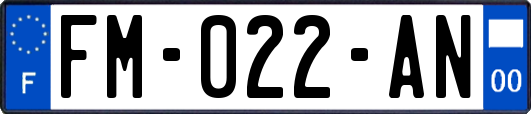 F

FM-022-AN

00